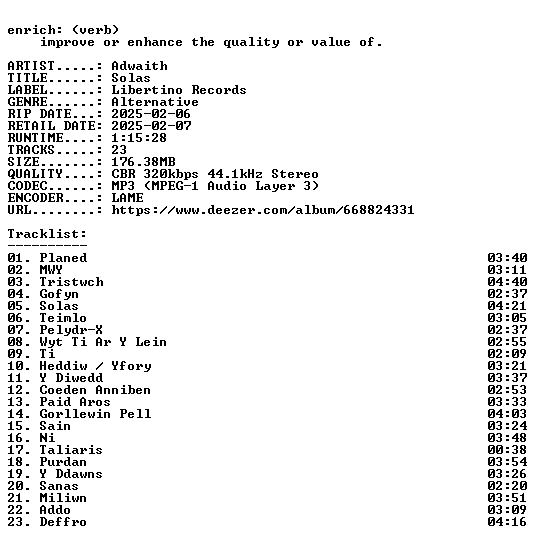 enrich: (verb)
improve or enhance the quality or value of.

ARTIST.....: Adwaith
TITLE......: Solas
LABEL......: Libertino Records
GENRE......: Alternative
RIP DATE...: 2025-02-06
RETAIL DATE: 2025-02-07
RUNTIME....: 1:15:28
TRACKS.....: 23
SIZE.......: 176.38MB
QUALITY....: CBR 320kbps 44.1kHz Stereo
CODEC......: MP3 (MPEG-1 Audio Layer 3)
ENCODER....: LAME
URL........: https://www.deezer.com/album/668824331

Tracklist:
----------
01. Planed 03:40
02. MWY 03:11
03. Tristwch 04:40
04. Gofyn 02:37
05. Solas 04:21
06. Teimlo 03:05
07. Pelydr-X 02:37
08. Wyt Ti Ar Y Lein 02:55
09. Ti 02:09
10. Heddiw / Yfory 03:21
11. Y Diwedd 03:37
12. Coeden Anniben 02:53
13. Paid Aros 03:33
14. Gorllewin Pell 04:03
15. Sain 03:24
16. Ni 03:48
17. Taliaris 00:38
18. Purdan 03:54
19. Y Ddawns 03:26
20. Sanas 02:20
21. Miliwn 03:51
22. Addo 03:09
23. Deffro 04:16